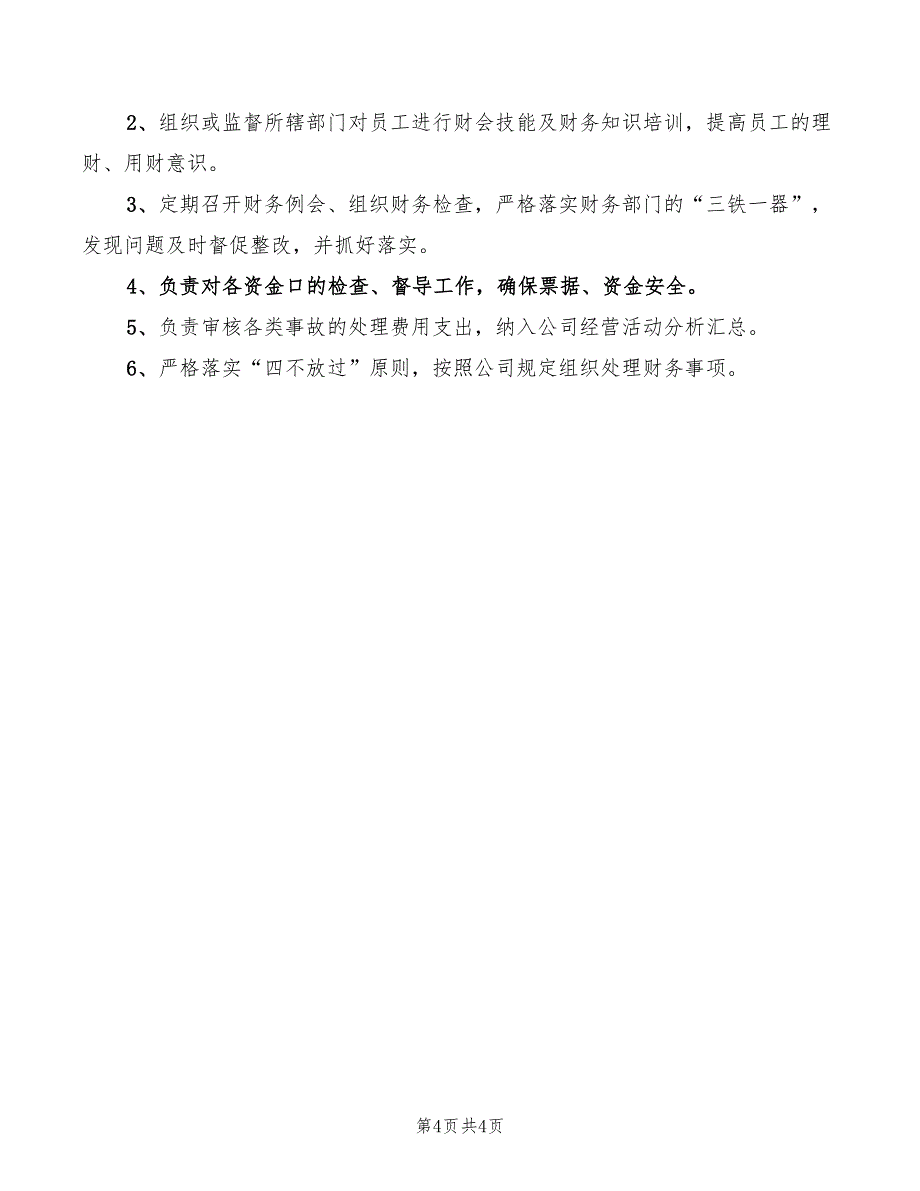 2、组织或监督所辖部门对员工进行财会技能及财务知识培训，提高员工的理财、用财意识。

3、定期召开财务例会、组织财务检查，严格落实财务部门的“三铁一器”，发现问题及时督促整改，并抓好落实。

4、负责对各资金口的检查、督导工作，确保票据、资金安全。

5、负责审核各类事故的处理费用支出，纳入公司经营活动分析汇总。

6、严格落实“四不放过”原则，按照公司规定组织处理财务事项。

第4页 共4页